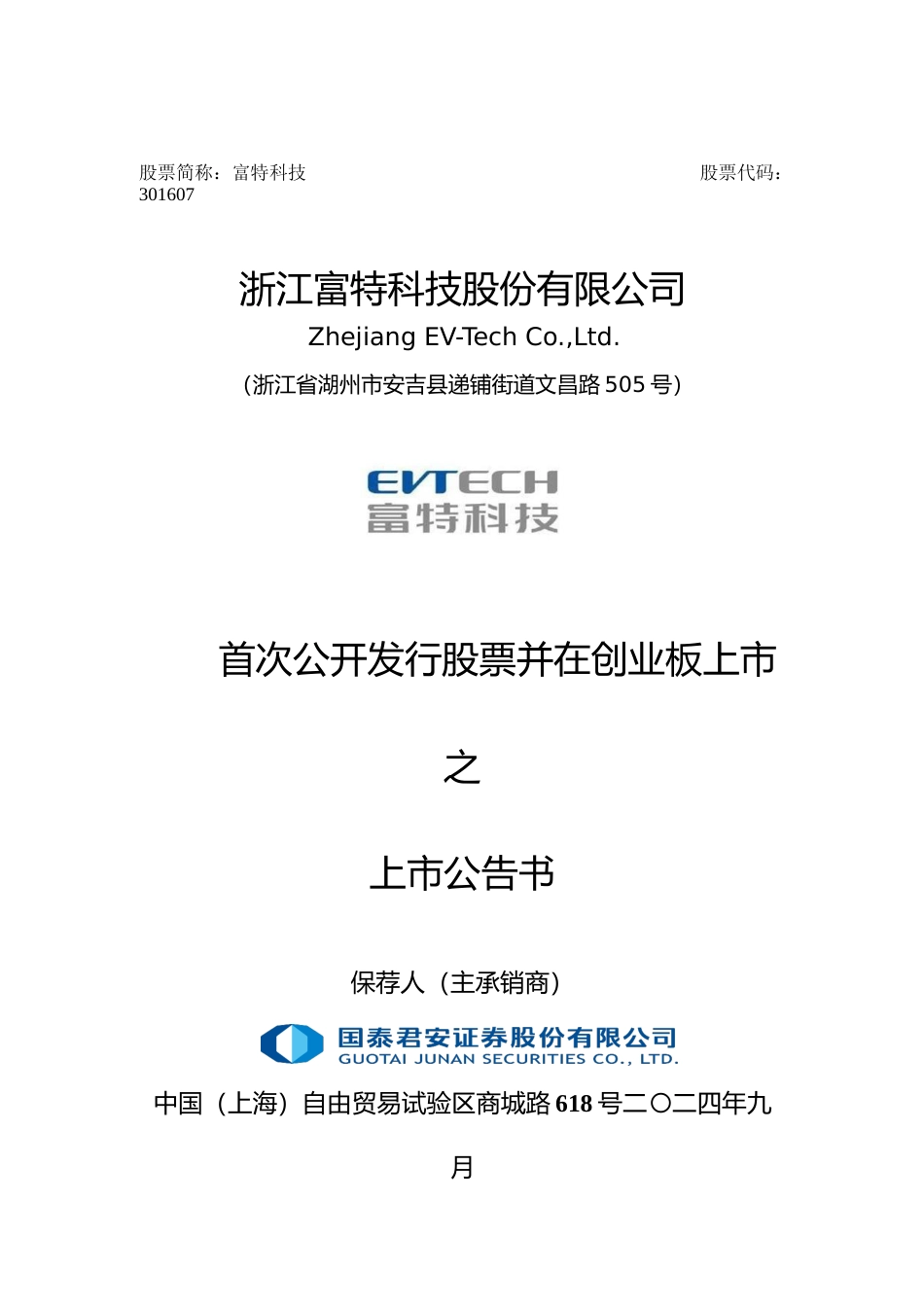 股票简称：富特科技 股票代码：301607

浙江富特科技股份有限公司

Zhejiang EV-Tech Co.,Ltd.

（浙江省湖州市安吉县递铺街道文昌路505号）

EVTECH
富特科技

首次公开发行股票并在创业板上市

之

上市公告书

保荐人（主承销商）

国泰君安证券股份有限公司
GUOTAI JUNAN SECURITIES CO., LTD.

中国（上海）自由贸易试验区商城路618号二〇二四年九月